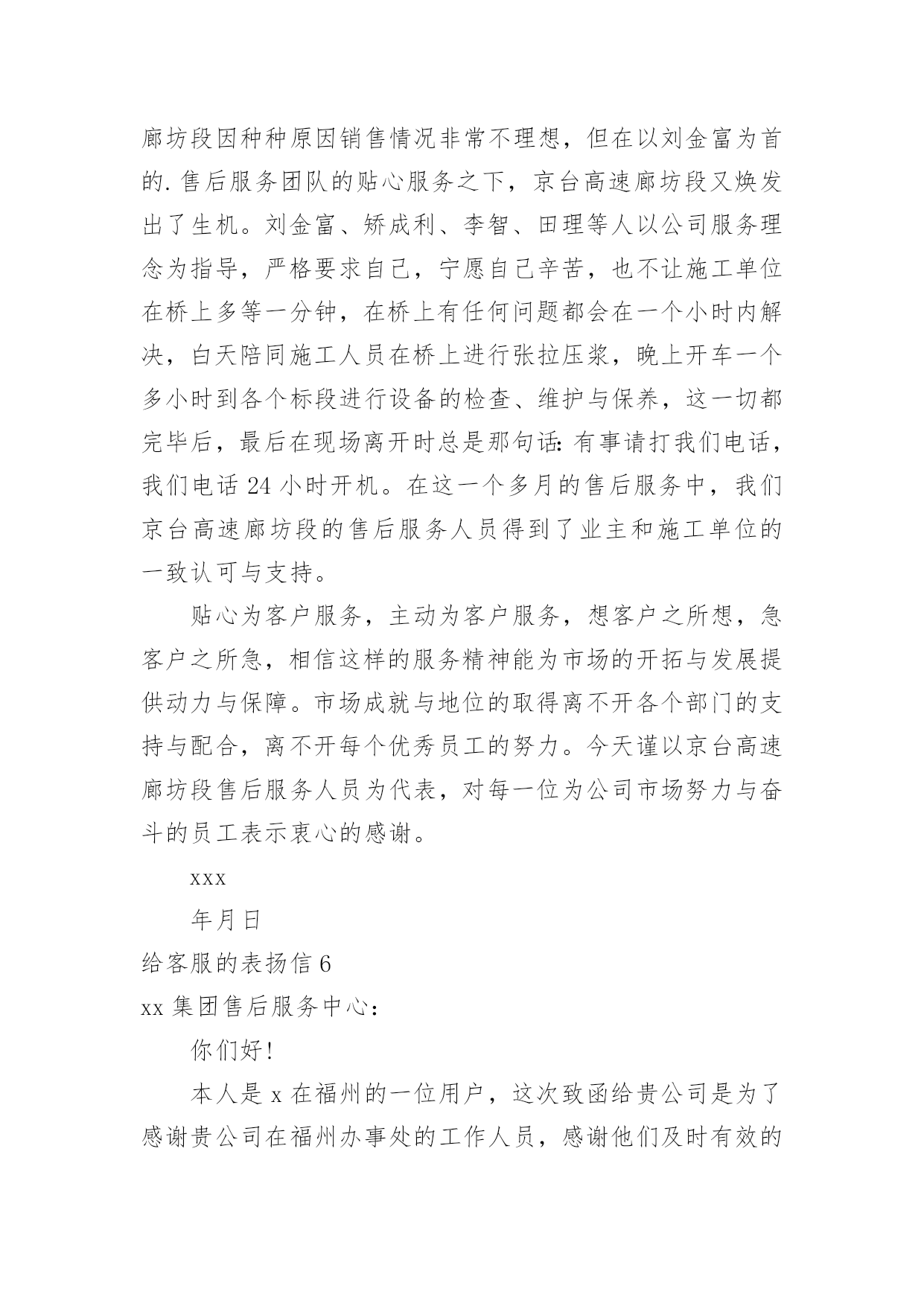 廊坊段因种种原因销售情况非常不理想，但在以刘金富为首的.售后服务团队的贴心服务之下，京台高速廊坊段又焕发出了生机。刘金富、矫成利、李智、田理等人以公司服务理念为指导，严格要求自己，宁愿自己辛苦，也不让施工单位在桥上多等一分钟，在桥上有任何问题都会在一个小时内解决，白天陪同施工人员在桥上进行张拉压浆，晚上开车一个多小时到各个标段进行设备的检查、维护与保养，这一切都完毕后，最后在现场离开时总是那句话：有事请打我们电话，我们电话 24 小时开机。在这一个多月的售后服务中，我们京台高速廊坊段的售后服务人员得到了业主和施工单位的一致认可与支持。

贴心为客户服务，主动为客户服务，想客户之所想，急客户之所急，相信这样的服务精神能为市场的开拓与发展提供动力与保障。市场成就与地位的取得离不开各个部门的支持与配合，离不开每个优秀员工的努力。今天谨以京台高速廊坊段售后服务人员为代表，对每一位为公司市场努力与奋斗的员工表示衷心的感谢。

xxx

年月日

给客服的表扬信 6

xx 集团售后服务中心：

你们好！

本人是 x 在福州的一位用户，这次致函给贵公司是为了感谢贵公司在福州办事处的工作人员，感谢他们及时有效的